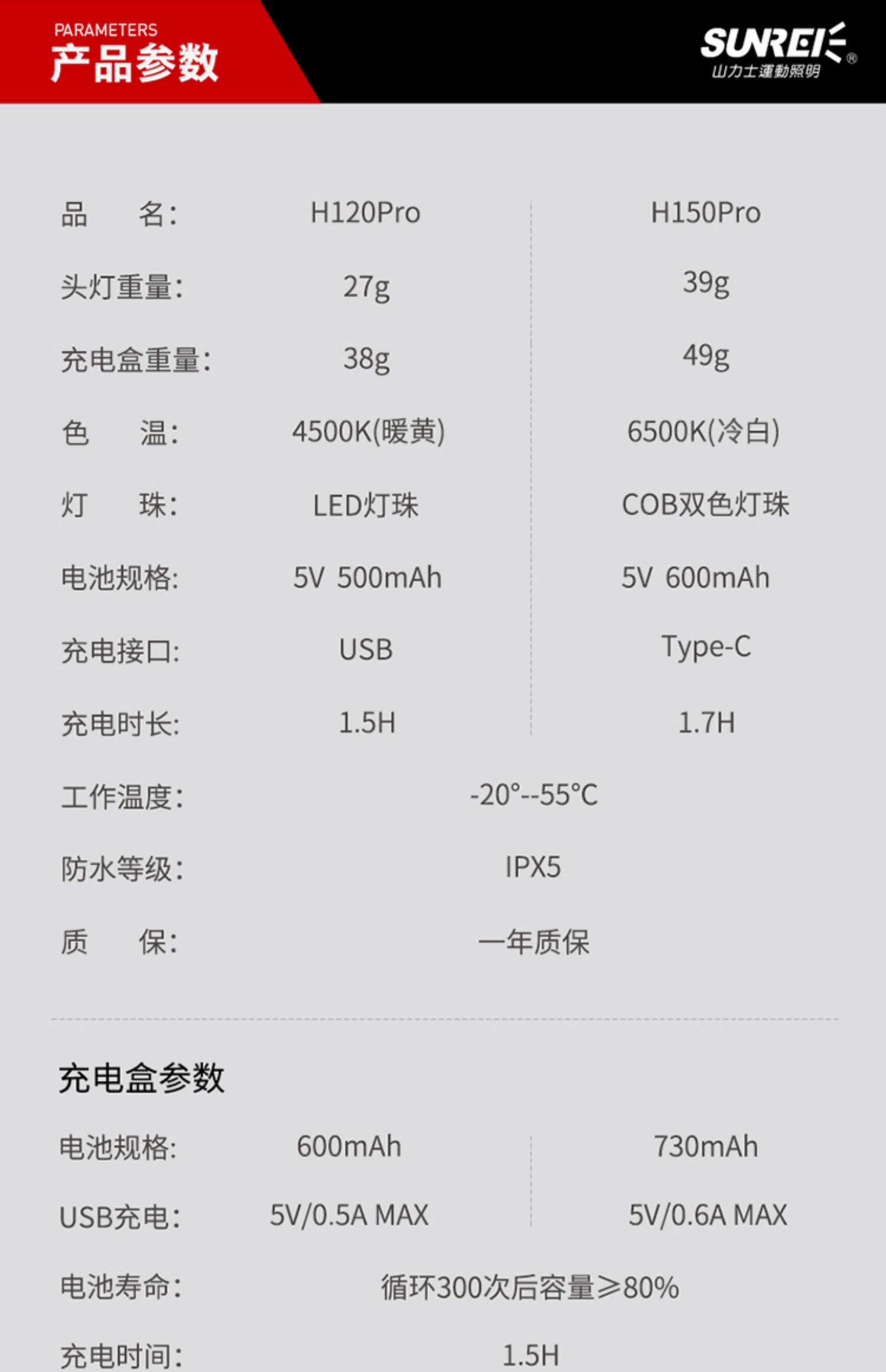 PARAMETERS
产品参数

SUNREI®
山力士運動照明

品 名: H120Pro H150Pro

头灯重量: 27g 39g

充电盒重量: 38g 49g

色 温: 4500K(暖黄) 6500K(冷白)

灯 珠: LED灯珠 COB双色灯珠

电池规格: 5V 500mAh 5V 600mAh

充电接口: USB Type-C

充电时长: 1.5H 1.7H

工作温度: -20°--55°C

防水等级: IPX5

质 保: 一年质保

充电盒参数

电池规格: 600mAh 730mAh

USB充电: 5V/0.5A MAX 5V/0.6A MAX

电池寿命: 循环300次后容量≥80%

充电时间: 1.5H